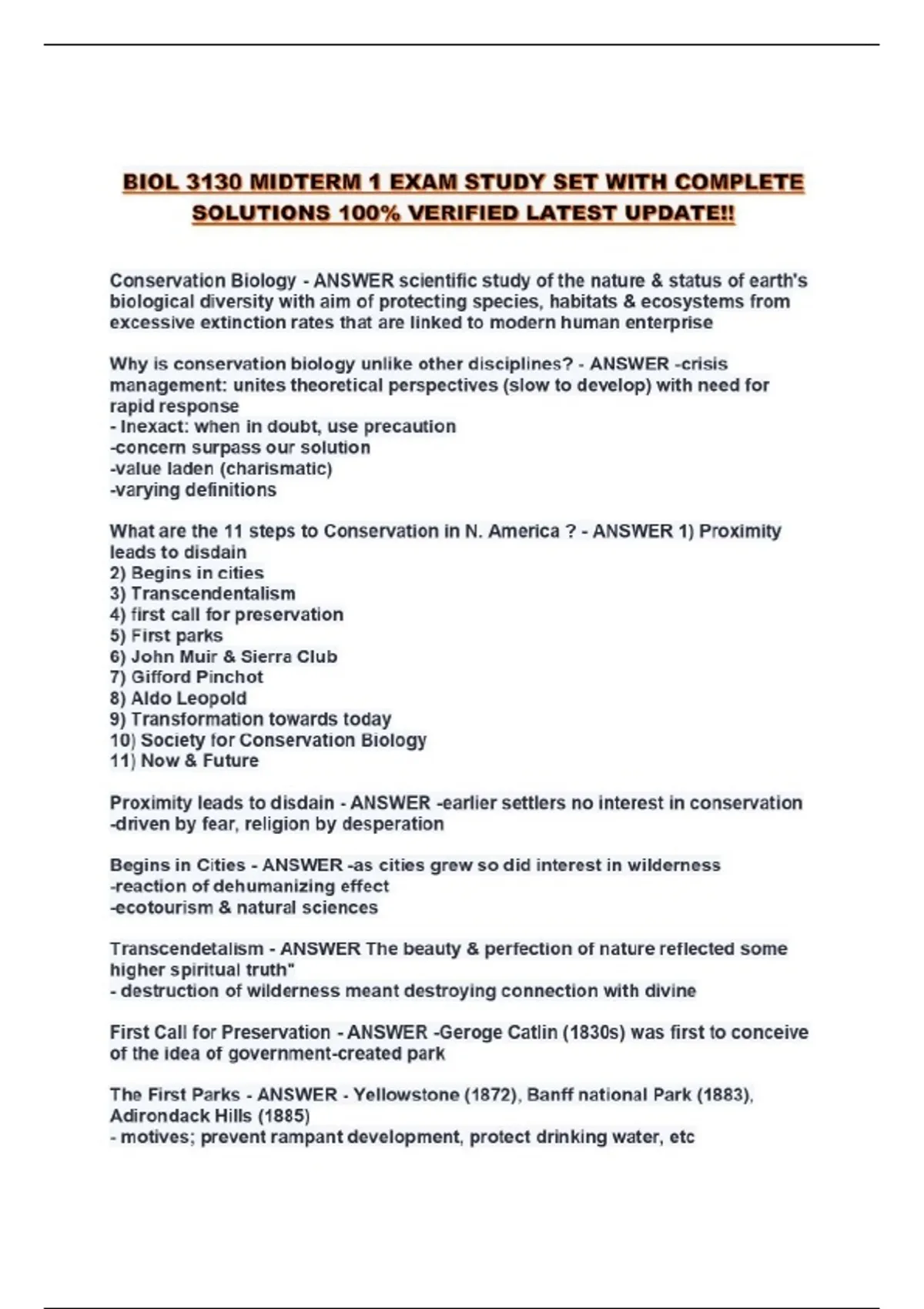 BIOL 3130 MIDTERM 1 EXAM STUDY SET WITH COMPLETE SOLUTIONS 100% VERIFIED LATEST UPDATE!!

Conservation Biology - ANSWER scientific study of the nature & status of earth's biological diversity with aim of protecting species, habitats & ecosystems from excessive extinction rates that are linked to modern human enterprise

Why is conservation biology unlike other disciplines? - ANSWER -crisis management: unites theoretical perspectives (slow to develop) with need for rapid response
- Inexact: when in doubt, use precaution
-concern surpass our solution
-value laden (charismatic)
-varying definitions

What are the 11 steps to Conservation in N. America ? - ANSWER 1) Proximity leads to disdain
2) Begins in cities
3) Transcendentalism
4) first call for preservation
5) First parks
6) John Muir & Sierra Club
7) Gifford Pinchot
8) Aldo Leopold
9) Transformation towards today
10) Society for Conservation Biology
11) Now & Future

Proximity leads to disdain - ANSWER -earlier settlers no interest in conservation
-driven by fear, religion by desperation

Begins in Cities - ANSWER -as cities grew so did interest in wilderness
-reaction of dehumanizing effect
-ecotourism & natural sciences

Transcendetalism - ANSWER The beauty & perfection of nature reflected some higher spiritual truth"
- destruction of wilderness meant destroying connection with divine

First Call for Preservation - ANSWER -Geroge Catlin (1830s) was first to conceive of the idea of government-created park

The First Parks - ANSWER - Yellowstone (1872), Banff national Park (1883), Adirondack Hills (1885)
- motives; prevent rampant development, protect drinking water, etc